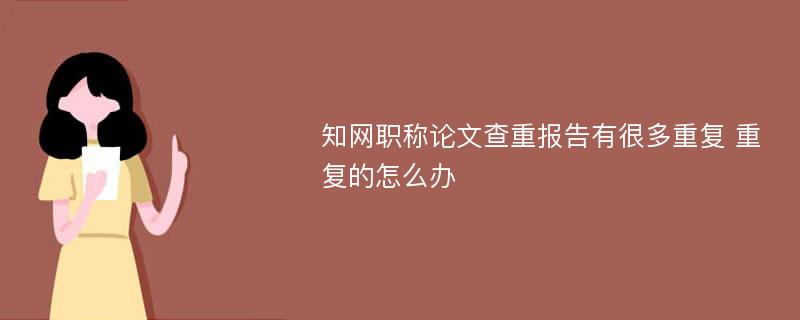 知网职称论文查重报告有很多重复 重复的怎么办